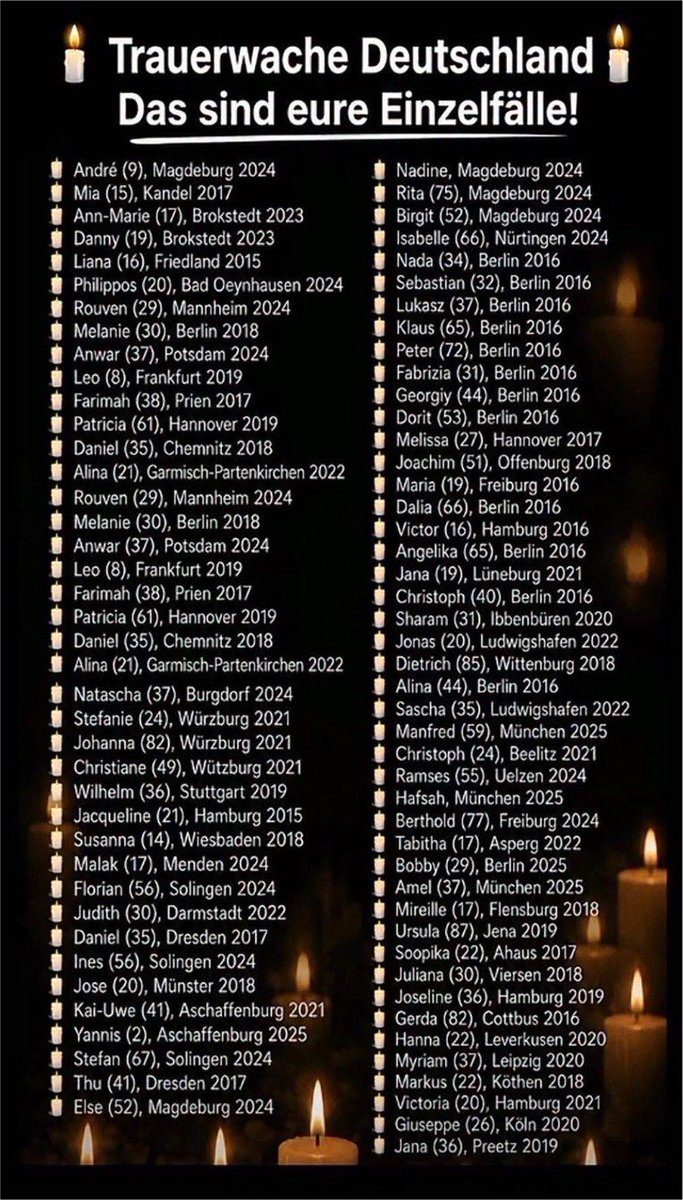 Trauerwache Deutschland
Das sind eure Einzelfälle!

André (9), Magdeburg 2024
Mia (15), Kandel 2017
Ann-Marie (17), Brokstedt 2023
Danny (19), Brokstedt 2023
Liana (16), Friedland 2015
Philippos (20), Bad Oeynhausen 2024
Rouven (29), Mannheim 2024
Melanie (30), Berlin 2018
Anwar (37), Potsdam 2024
Leo (8), Frankfurt 2019
Farimah (38), Prien 2017
Patricia (61), Hannover 2019
Daniel (35), Chemnitz 2018
Alina (21), Garmisch-Partenkirchen 2022
Rouven (29), Mannheim 2024
Melanie (30), Berlin 2018
Anwar (37), Potsdam 2024
Leo (8), Frankfurt 2019
Farimah (38), Prien 2017
Patricia (61), Hannover 2019
Daniel (35), Chemnitz 2018
Alina (21), Garmisch-Partenkirchen 2022
Natascha (37), Burgdorf 2024
Stefanie (24), Würzburg 2021
Johanna (82), Würzburg 2021
Christiane (49), Wützburg 2021
Wilhelm (36), Stuttgart 2019
Jacqueline (21), Hamburg 2015
Susanna (14), Wiesbaden 2018
Malak (17), Menden 2024
Florian (56), Solingen 2024
Judith (30), Darmstadt 2022
Daniel (35), Dresden 2017
Ines (56), Solingen 2024
Jose (20), Münster 2018
Kai-Uwe (41), Aschaffenburg 2021
Yannis (2), Aschaffenburg 2025
Stefan (67), Solingen 2024
Thu (41), Dresden 2017
Else (52), Magdeburg 2024

Nadine, Magdeburg 2024
Rita (75), Magdeburg 2024
Birgit (52), Magdeburg 2024
Isabelle (66), Nürtingen 2024
Nada (34), Berlin 2016
Sebastian (32), Berlin 2016
Lukasz (37), Berlin 2016
Klaus (65), Berlin 2016
Peter (72), Berlin 2016
Fabrizia (31), Berlin 2016
Georgiy (44), Berlin 2016
Dorit (53), Berlin 2016
Melissa (27), Hannover 2017
Joachim (51), Offenburg 2018
Maria (19), Freiburg 2016
Dalia (66), Berlin 2016
Victor (16), Hamburg 2016
Angelika (65), Berlin 2016
Jana (19), Lüneburg 2021
Christoph (40), Berlin 2016
Sharam (31), Ibbenbüren 2020
Jonas (20), Ludwigshafen 2022
Dietrich (85), Wittenburg 2018
Alina (44), Berlin 2016
Sascha (35), Ludwigshafen 2022
Manfred (59), München 2025
Christoph (24), Beelitz 2021
Ramses (55), Uelzen 2024
Hafsah, München 2025
Berthold (77), Freiburg 2024
Tabitha (17), Asperg 2022
Bobby (29), Berlin 2025
Amel (37), München 2025
Mireille (17), Flensburg 2018
Ursula (87), Jena 2019
Soopika (22), Ahaus 2017
Juliana (30), Viersen 2018
Joseline (36), Hamburg 2019
Gerda (82), Cottbus 2016
Hanna (22), Leverkusen 2020
Myriam (37), Leipzig 2020
Markus (22), Köthen 2018
Victoria (20), Hamburg 2021
Giuseppe (26), Köln 2020
Jana (36), Preetz 2019